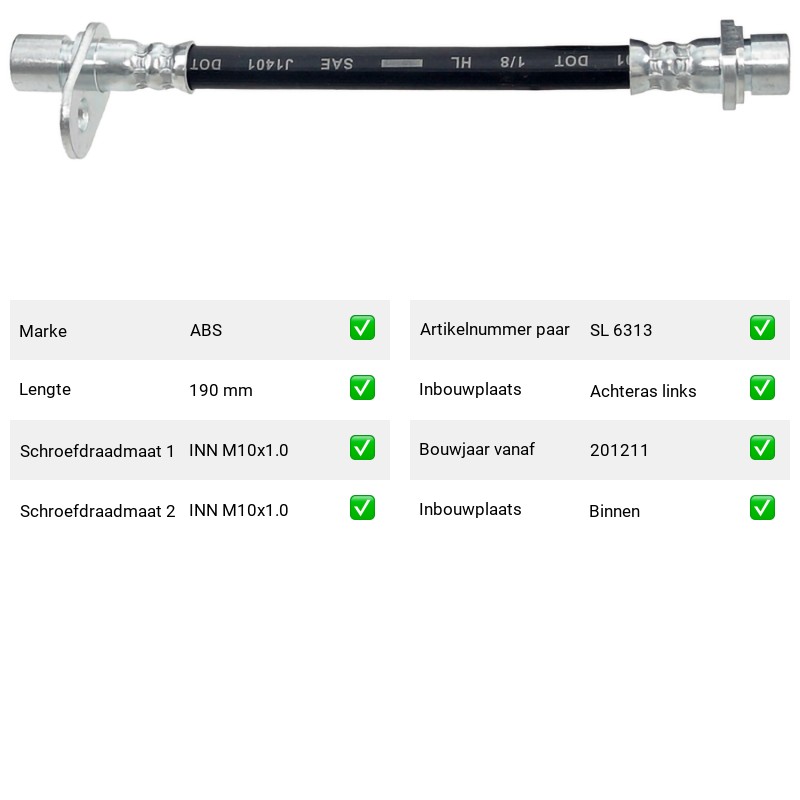 DOT J1401 SAE HL 1/8 DOT

| Marke | ABS | ✅ |
|---|---|---|
| Lengte | 190 mm | ✅ |
| Schroefdraadmaat 1 | INN M10x1.0 | ✅ |
| Schroefdraadmaat 2 | INN M10x1.0 | ✅ |

| Artikelnummer paar | SL 6313 | ✅ |
|---|---|---|
| Inbouwplaats | Achteras links | ✅ |
| Bouwjaar vanaf | 201211 | ✅ |
| Inbouwplaats | Binnen | ✅ |